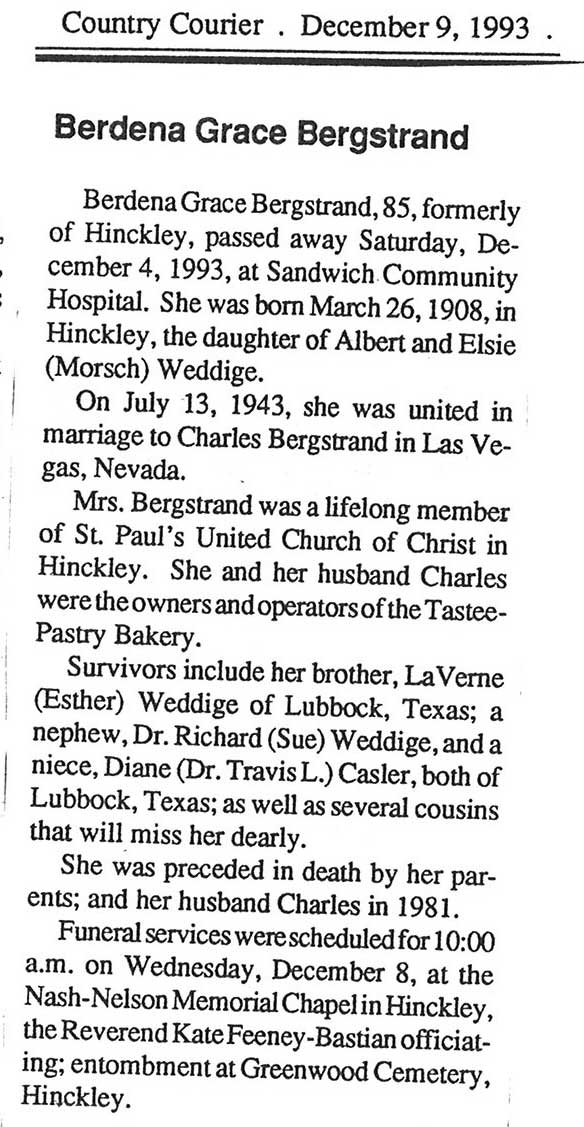 Country Courier . December 9, 1993 .

Berdena Grace Bergstrand

Berdena Grace Bergstrand, 85, formerly of Hinckley, passed away Saturday, December 4, 1993, at Sandwich Community Hospital. She was born March 26, 1908, in Hinckley, the daughter of Albert and Elsie (Morsch) Weddige.

On July 13, 1943, she was united in marriage to Charles Bergstrand in Las Vegas, Nevada.

Mrs. Bergstrand was a lifelong member of St. Paul's United Church of Christ in Hinckley. She and her husband Charles were the owners and operators of the Tastee-Pastry Bakery.

Survivors include her brother, LaVerne (Esther) Weddige of Lubbock, Texas; a nephew, Dr. Richard (Sue) Weddige, and a niece, Diane (Dr. Travis L.) Casler, both of Lubbock, Texas; as well as several cousins that will miss her dearly.

She was preceded in death by her parents; and her husband Charles in 1981.

Funeral services were scheduled for 10:00 a.m. on Wednesday, December 8, at the Nash-Nelson Memorial Chapel in Hinckley, the Reverend Kate Feeney-Bastian officiating; entombment at Greenwood Cemetery, Hinckley.